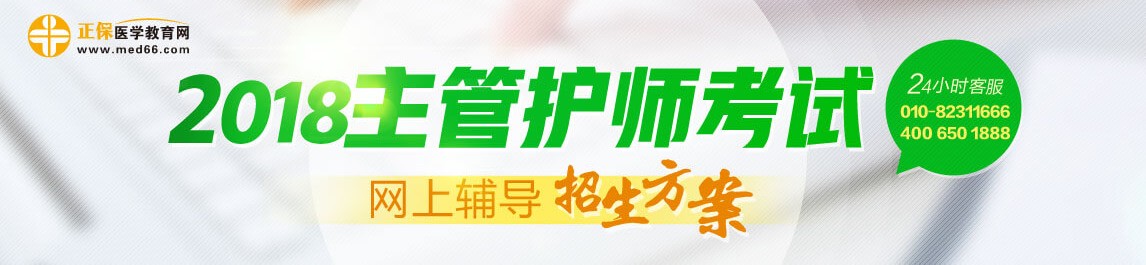 正保医学教育网
www.med66.com

2018主管护师考试

网上辅导 招生方案

24小时客服
010-82311666
400 650 1888